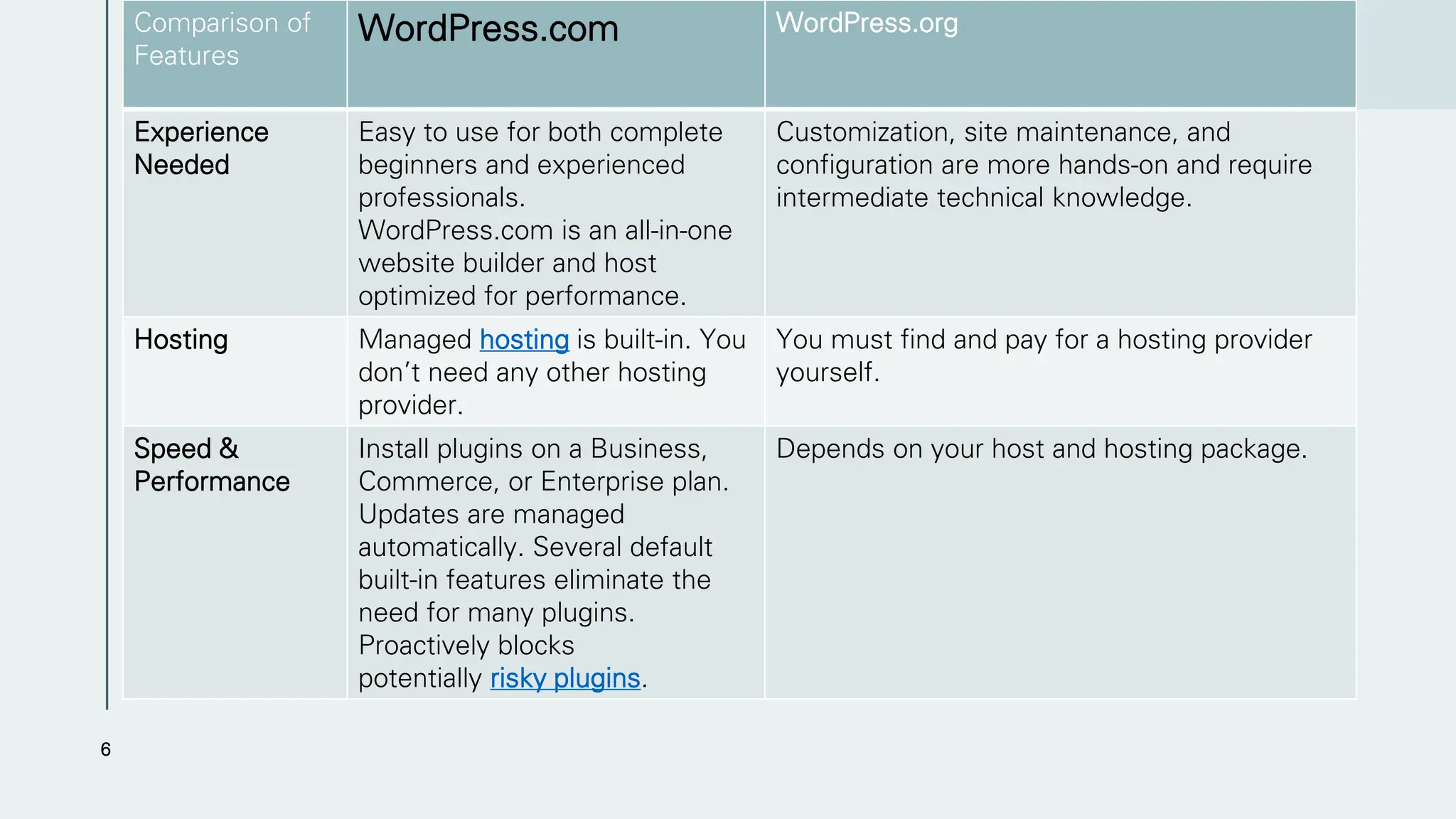 | Comparison of Features | WordPress.com | WordPress.org |
|---|---|---|
| Experience Needed | Easy to use for both complete beginners and experienced professionals. WordPress.com is an all-in-one website builder and host optimized for performance. | Customization, site maintenance, and configuration are more hands-on and require intermediate technical knowledge. |
| Hosting | Managed hosting is built-in. You don't need any other hosting provider. | You must find and pay for a hosting provider yourself. |
| Speed & Performance | Install plugins on a Business, Commerce, or Enterprise plan. Updates are managed automatically. Several default built-in features eliminate the need for many plugins. Proactively blocks potentially risky plugins. | Depends on your host and hosting package. |

6